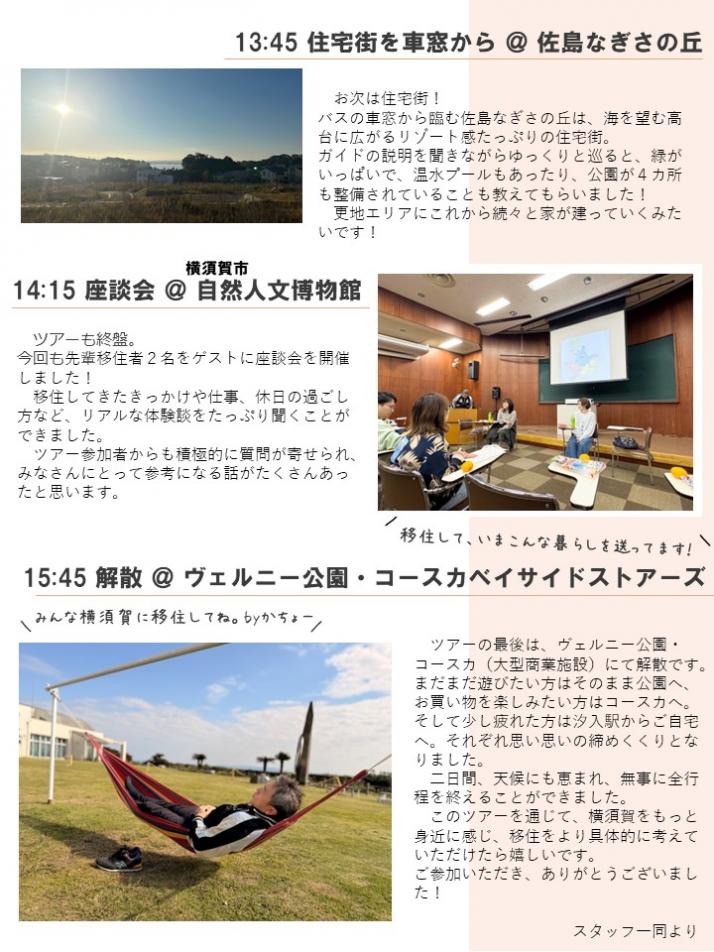 13:45 住宅街を車窓から @ 佐島なぎさの丘

お次は住宅街！
バスの車窓から臨む佐島なぎさの丘は、海を望む高台に広がるリゾート感たっぷりの住宅街。
ガイドの説明を聞きながらゆっくりと巡ると、緑がいっぱいで、温水プールもあったり、公園が４カ所も整備されていることも教えてもらいました！
更地エリアにこれから続々と家が建っていくみたいです！

横須賀市
14:15 座談会 @ 自然人文博物館

ツアーも終盤。
今回も先輩移住者２名をゲストに座談会を開催しました！
移住してきたきっかけや仕事、休日の過ごし方など、リアルな体験談をたっぷり聞くことができました。
ツアー参加者からも積極的に質問が寄せられ、みなさんにとって参考になる話がたくさんあったと思います。

移住して、いまこんな暮らしを送ってます！

15:45 解散 @ ヴェルニー公園・コースカベイサイドストアーズ

みんな横須賀に移住してね。byかちょー

ツアーの最後は、ヴェルニー公園・コースカ（大型商業施設）にて解散です。
まだまだ遊びたい方はそのまま公園へ、お買い物を楽しみたい方はコースカへ。そして少し疲れた方は汐入駅からご自宅へ。それぞれ思い思いの締めくくりとなりました。
二日間、天候にも恵まれ、無事に全行程を終えることができました。
このツアーを通じて、横須賀をもっと身近に感じ、移住をより具体的に考えていただけたら嬉しいです。
ご参加いただき、ありがとうございました！

スタッフ一同より